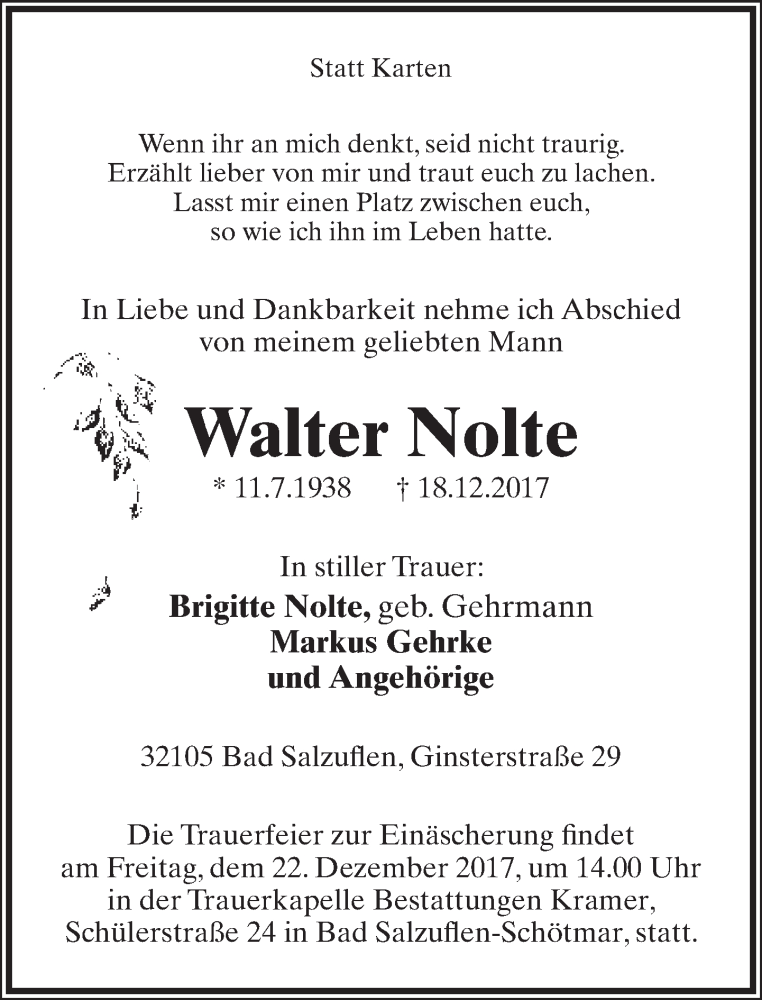 Statt Karten

Wenn ihr an mich denkt, seid nicht traurig.
Erzählt lieber von mir und traut euch zu lachen.
Lasst mir einen Platz zwischen euch,
so wie ich ihn im Leben hatte.

In Liebe und Dankbarkeit nehme ich Abschied
von meinem geliebten Mann

Walter Nolte

* 11.7.1938 † 18.12.2017

In stiller Trauer:
Brigitte Nolte, geb. Gehrmann
Markus Gehrke
und Angehörige

32105 Bad Salzuflen, Ginsterstraße 29

Die Trauerfeier zur Einäscherung findet am Freitag, dem 22. Dezember 2017, um 14.00 Uhr in der Trauerkapelle Bestattungen Kramer, Schülerstraße 24 in Bad Salzuflen-Schötmar, statt.